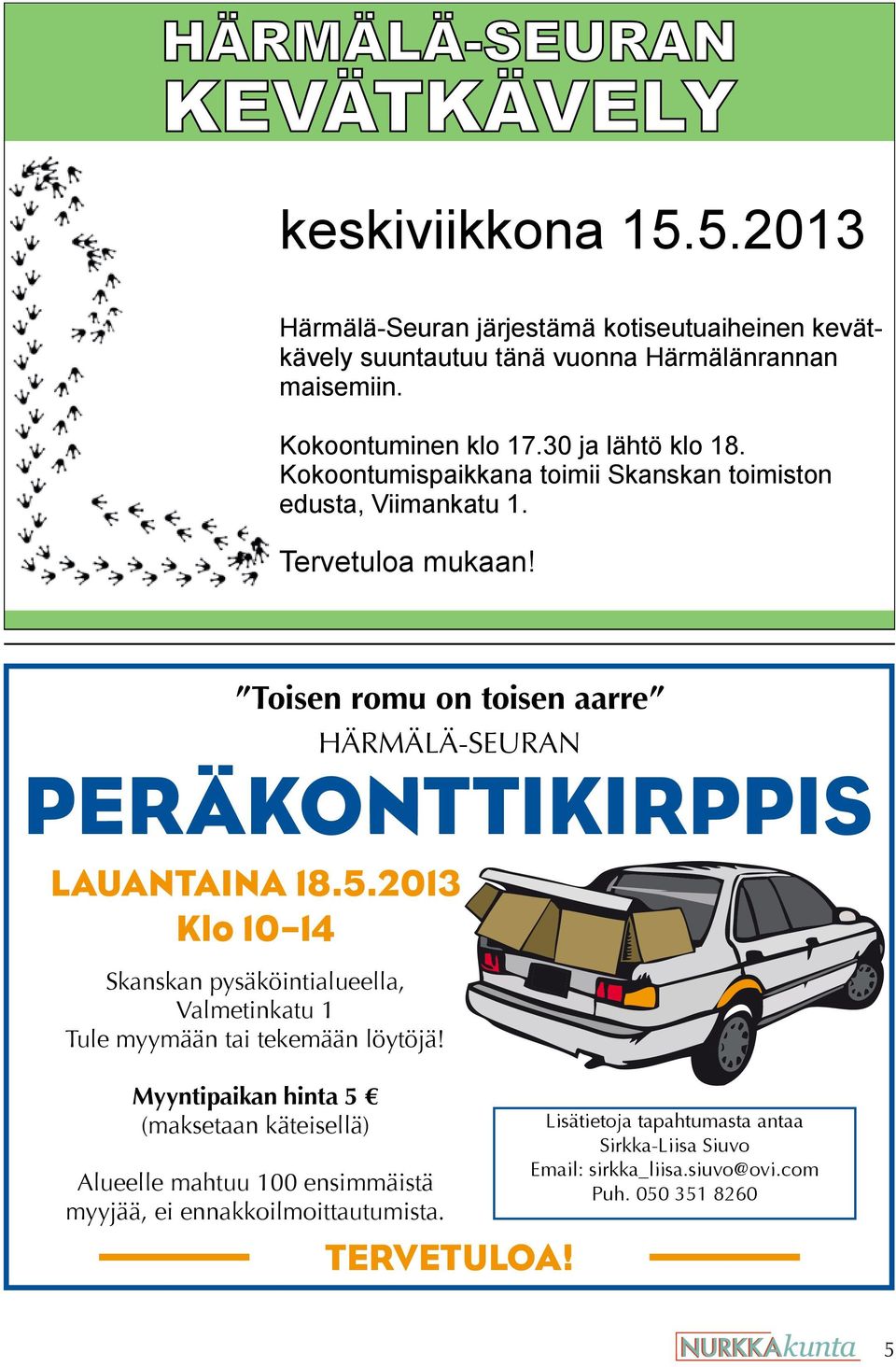 HÄRMÄLÄ-SEURAN
KEVÄTKÄVELY

keskiviikkona 15.5.2013

Härmälä-Seuran järjestämä kotiseutuaiheinen kevätkävely suuntautuu tänä vuonna Härmälänrannan maisemiin.

Kokoontuminen klo 17.30 ja lähtö klo 18. Kokoontumispaikkana toimii Skanskan toimiston edusta, Viimankatu 1.

Tervetuloa mukaan!

"Toisen romu on toisen aarre"
HÄRMÄLÄ-SEURAN
PERÄKONTTIKIRPPIS

LAUANTAINA 18.5.2013
Klo 10–14

Skanskan pysäköintialueella, Valmetinkatu 1
Tule myymään tai tekemään löytöjä!

Myyntipaikan hinta 5 €
(maksetaan käteisellä)

Alueelle mahtuu 100 ensimmäistä myyjää, ei ennakkoilmoittautumista.

Lisätietoja tapahtumasta antaa
Sirkka-Liisa Siuvo
Email: sirkka_liisa.siuvo@ovi.com
Puh. 050 351 8260

TERVETULOA!

NURKKAkunta 5